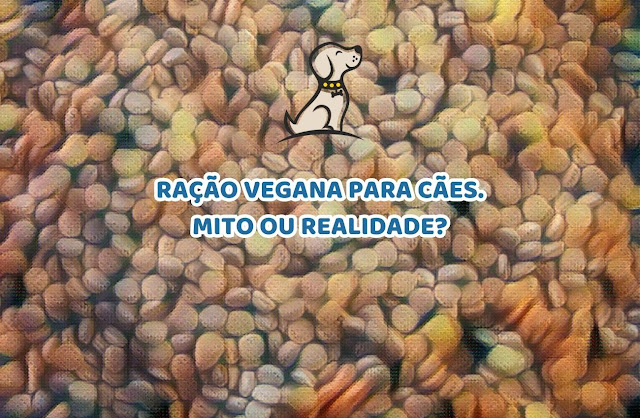 RAÇÃO VEGANA PARA CÃES.
MITO OU REALIDADE?